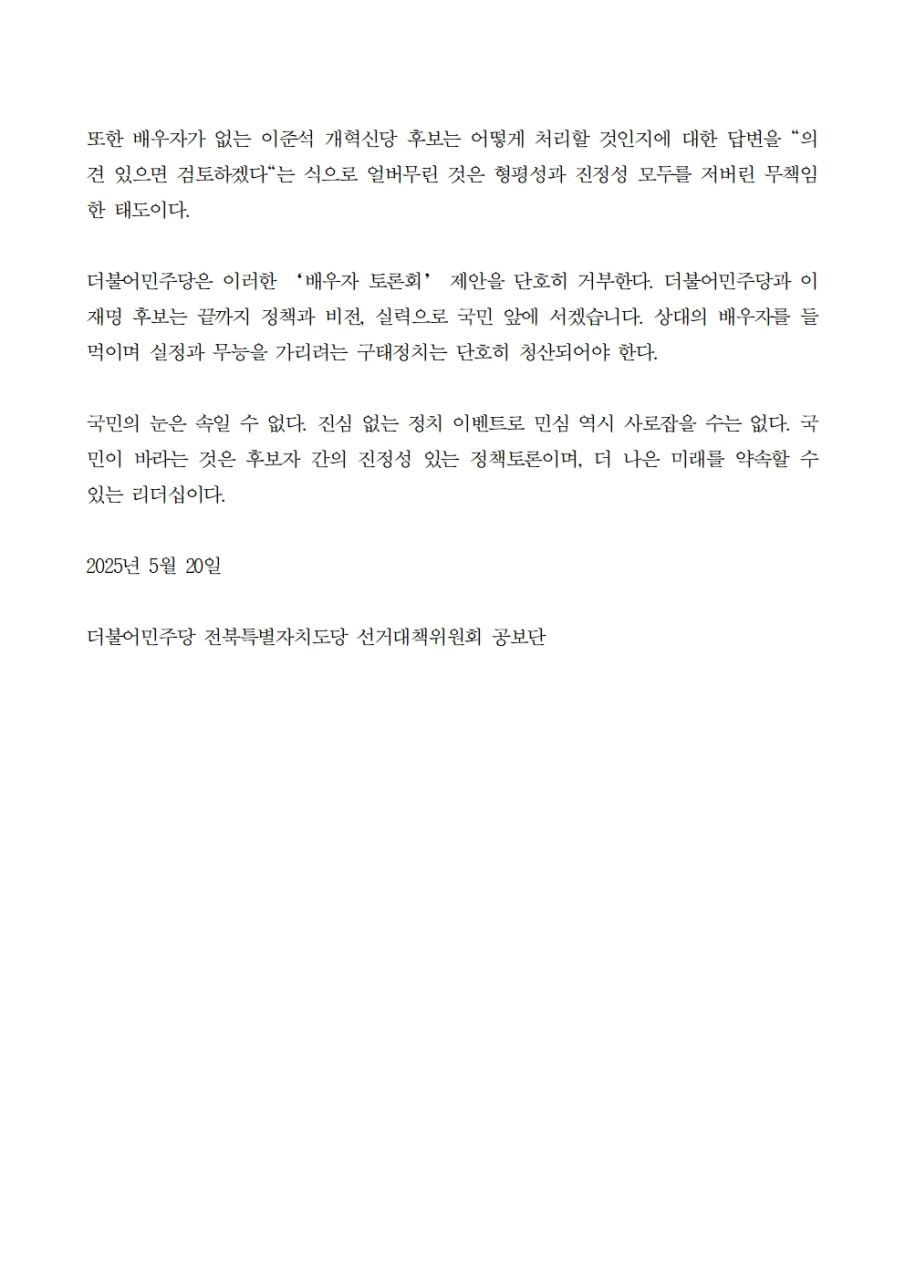 또한 배우자가 없는 이준석 개혁신당 후보는 어떻게 처리할 것인지에 대한 답변을 “의견 있으면 검토하겠다“는 식으로 얼버무린 것은 형평성과 진정성 모두를 저버린 무책임한 태도이다.

더불어민주당은 이러한 ‘배우자 토론회’ 제안을 단호히 거부한다. 더불어민주당과 이재명 후보는 끝까지 정책과 비전, 실력으로 국민 앞에 서겠습니다. 상대의 배우자를 들먹이며 실정과 무능을 가리려는 구태정치는 단호히 청산되어야 한다.

국민의 눈은 속일 수 없다. 진심 없는 정치 이벤트로 민심 역시 사로잡을 수는 없다. 국민이 바라는 것은 후보자 간의 진정성 있는 정책토론이며, 더 나은 미래를 약속할 수 있는 리더십이다.

2025년 5월 20일

더불어민주당 전북특별자치도당 선거대책위원회 공보단